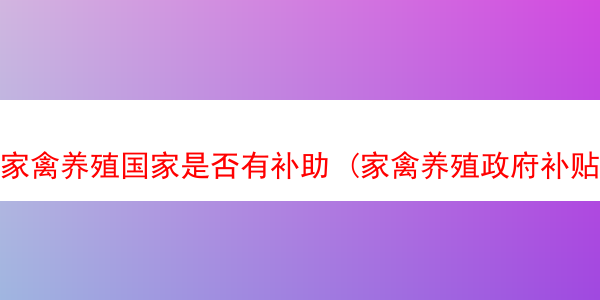 家禽养殖国家是否有补助（家禽养殖政府补贴